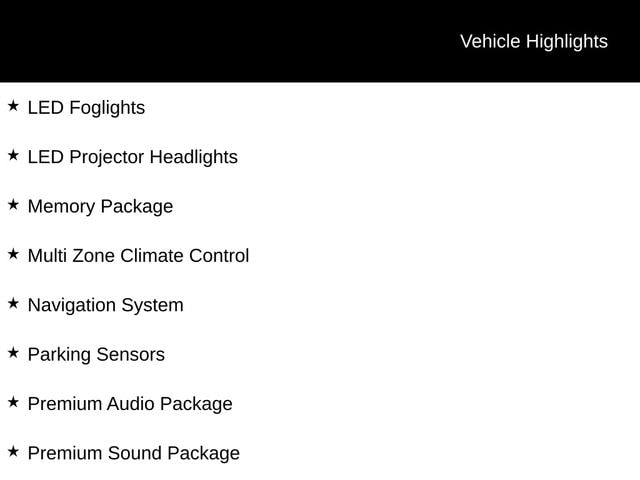 Vehicle Highlights

★ LED Foglights

★ LED Projector Headlights

★ Memory Package

★ Multi Zone Climate Control

★ Navigation System

★ Parking Sensors

★ Premium Audio Package

★ Premium Sound Package